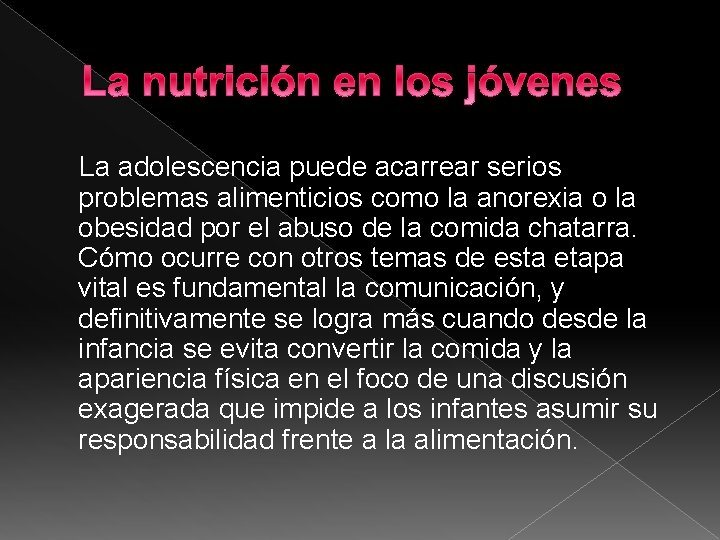 La nutrición en los jóvenes

La adolescencia puede acarrear serios problemas alimenticios como la anorexia o la obesidad por el abuso de la comida chatarra. Cómo ocurre con otros temas de esta etapa vital es fundamental la comunicación, y definitivamente se logra más cuando desde la infancia se evita convertir la comida y la apariencia física en el foco de una discusión exagerada que impide a los infantes asumir su responsabilidad frente a la alimentación.